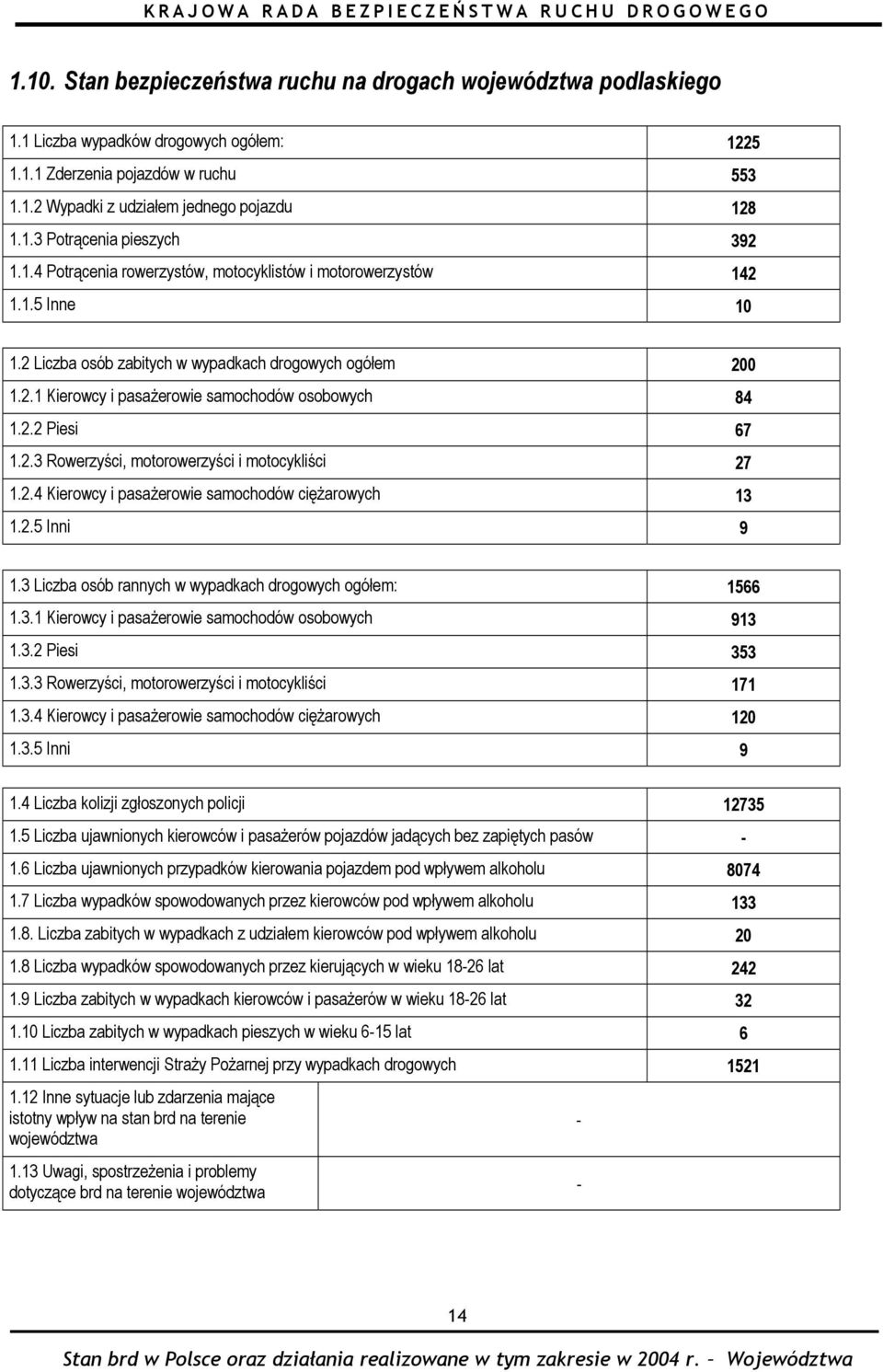 KRAJOWA RADA BEZPIECZEŃSTWA RUCHU DROGOWEGO

1.10. Stan bezpieczeństwa ruchu na drogach województwa podlaskiego

| | |
|---|---|
| 1.1 Liczba wypadków drogowych ogółem: | 1225 |
| 1.1.1 Zderzenia pojazdów w ruchu | 553 |
| 1.1.2 Wypadki z udziałem jednego pojazdu | 128 |
| 1.1.3 Potrącenia pieszych | 392 |
| 1.1.4 Potrącenia rowerzystów, motocyklistów i motorowerzystów | 142 |
| 1.1.5 Inne | 10 |

| | |
|---|---|
| 1.2 Liczba osób zabitych w wypadkach drogowych ogółem | 200 |
| 1.2.1 Kierowcy i pasażerowie samochodów osobowych | 84 |
| 1.2.2 Piesi | 67 |
| 1.2.3 Rowerzyści, motorowerzyści i motocykliści | 27 |
| 1.2.4 Kierowcy i pasażerowie samochodów ciężarowych | 13 |
| 1.2.5 Inni | 9 |

| | |
|---|---|
| 1.3 Liczba osób rannych w wypadkach drogowych ogółem: | 1566 |
| 1.3.1 Kierowcy i pasażerowie samochodów osobowych | 913 |
| 1.3.2 Piesi | 353 |
| 1.3.3 Rowerzyści, motorowerzyści i motocykliści | 171 |
| 1.3.4 Kierowcy i pasażerowie samochodów ciężarowych | 120 |
| 1.3.5 Inni | 9 |

| | |
|---|---|
| 1.4 Liczba kolizji zgłoszonych policji | 12735 |
| 1.5 Liczba ujawnionych kierowców i pasażerów pojazdów jadących bez zapiętych pasów | - |
| 1.6 Liczba ujawnionych przypadków kierowania pojazdem pod wpływem alkoholu | 8074 |
| 1.7 Liczba wypadków spowodowanych przez kierowców pod wpływem alkoholu | 133 |
| 1.8. Liczba zabitych w wypadkach z udziałem kierowców pod wpływem alkoholu | 20 |
| 1.8 Liczba wypadków spowodowanych przez kierujących w wieku 18-26 lat | 242 |
| 1.9 Liczba zabitych w wypadkach kierowców i pasażerów w wieku 18-26 lat | 32 |
| 1.10 Liczba zabitych w wypadkach pieszych w wieku 6-15 lat | 6 |
| 1.11 Liczba interwencji Straży Pożarnej przy wypadkach drogowych | 1521 |

| | |
|---|---|
| 1.12 Inne sytuacje lub zdarzenia mające istotny wpływ na stan brd na terenie województwa | - |
| 1.13 Uwagi, spostrzeżenia i problemy dotyczące brd na terenie województwa | - |

14

Stan brd w Polsce oraz działania realizowane w tym zakresie w 2004 r. – Województwa